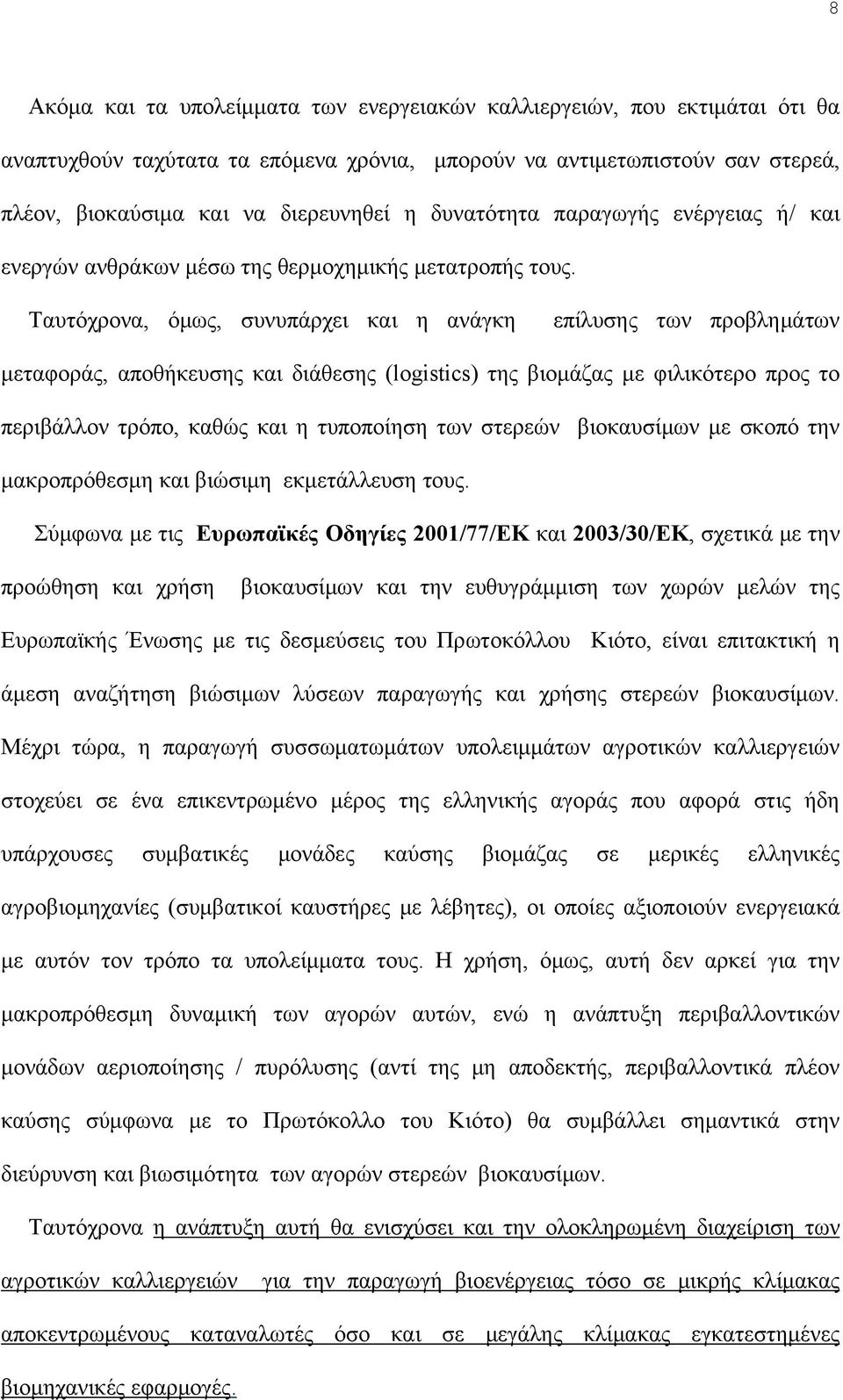 8

Ακόμα και τα υπολείμματα των ενεργειακών καλλιεργειών, που εκτιμάται ότι θα αναπτυχθούν ταχύτατα τα επόμενα χρόνια, μπορούν να αντιμετωπιστούν σαν στερεά, πλέον, βιοκαύσιμα και να διερευνηθεί η δυνατότητα παραγωγής ενέργειας ή/ και ενεργών ανθράκων μέσω της θερμοχημικής μετατροπής τους.

Ταυτόχρονα, όμως, συνυπάρχει και η ανάγκη επίλυσης των προβλημάτων μεταφοράς, αποθήκευσης και διάθεσης (logistics) της βιομάζας με φιλικότερο προς το περιβάλλον τρόπο, καθώς και η τυποποίηση των στερεών βιοκαυσίμων με σκοπό την μακροπρόθεσμη και βιώσιμη εκμετάλλευση τους.

Σύμφωνα με τις Ευρωπαϊκές Οδηγίες 2001/77/ΕΚ και 2003/30/ΕΚ, σχετικά με την προώθηση και χρήση βιοκαυσίμων και την ευθυγράμμιση των χωρών μελών της Ευρωπαϊκής Ένωσης με τις δεσμεύσεις του Πρωτοκόλλου Κιότο, είναι επιτακτική η άμεση αναζήτηση βιώσιμων λύσεων παραγωγής και χρήσης στερεών βιοκαυσίμων. Μέχρι τώρα, η παραγωγή συσσωματωμάτων υπολειμμάτων αγροτικών καλλιεργειών στοχεύει σε ένα επικεντρωμένο μέρος της ελληνικής αγοράς που αφορά στις ήδη υπάρχουσες συμβατικές μονάδες καύσης βιομάζας σε μερικές ελληνικές αγροβιομηχανίες (συμβατικοί καυστήρες με λέβητες), οι οποίες αξιοποιούν ενεργειακά με αυτόν τον τρόπο τα υπολείμματα τους. Η χρήση, όμως, αυτή δεν αρκεί για την μακροπρόθεσμη δυναμική των αγορών αυτών, ενώ η ανάπτυξη περιβαλλοντικών μονάδων αεριοποίησης / πυρόλυσης (αντί της μη αποδεκτής, περιβαλλοντικά πλέον καύσης σύμφωνα με το Πρωτόκολλο του Κιότο) θα συμβάλλει σημαντικά στην διεύρυνση και βιωσιμότητα των αγορών στερεών βιοκαυσίμων.

Ταυτόχρονα η ανάπτυξη αυτή θα ενισχύσει και την ολοκληρωμένη διαχείριση των αγροτικών καλλιεργειών για την παραγωγή βιοενέργειας τόσο σε μικρής κλίμακας αποκεντρωμένους καταναλωτές όσο και σε μεγάλης κλίμακας εγκατεστημένες βιομηχανικές εφαρμογές.